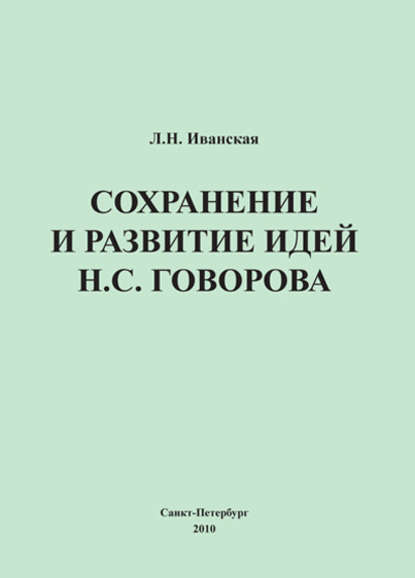 Л.Н. Иванская

СОХРАНЕНИЕ И РАЗВИТИЕ ИДЕЙ Н.С. ГОВОРОВА

Санкт-Петербург
2010